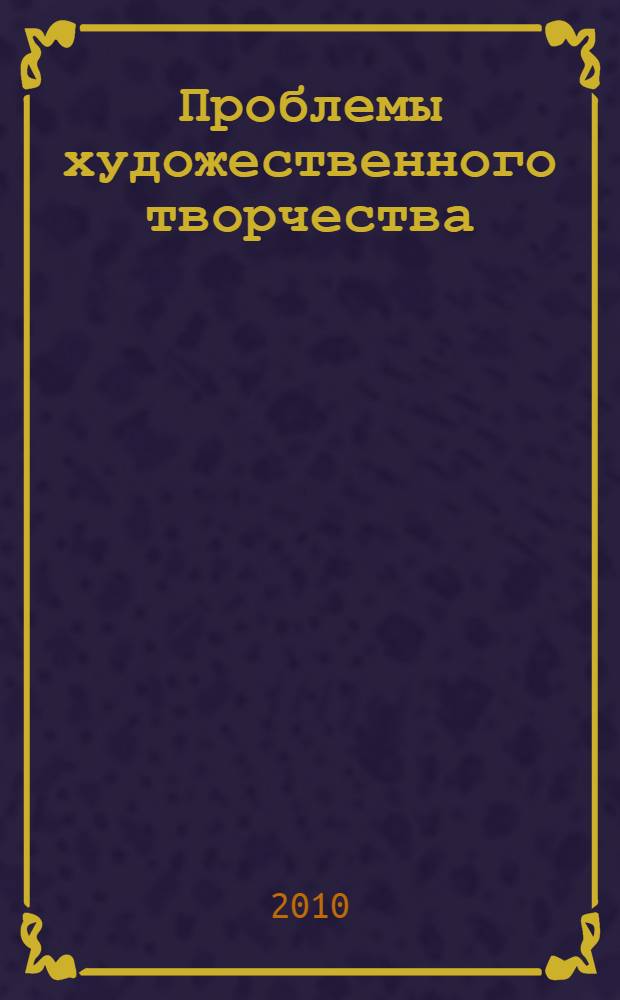 Проблемы художественного творчества

2010